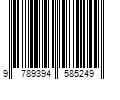 9 789394 585249